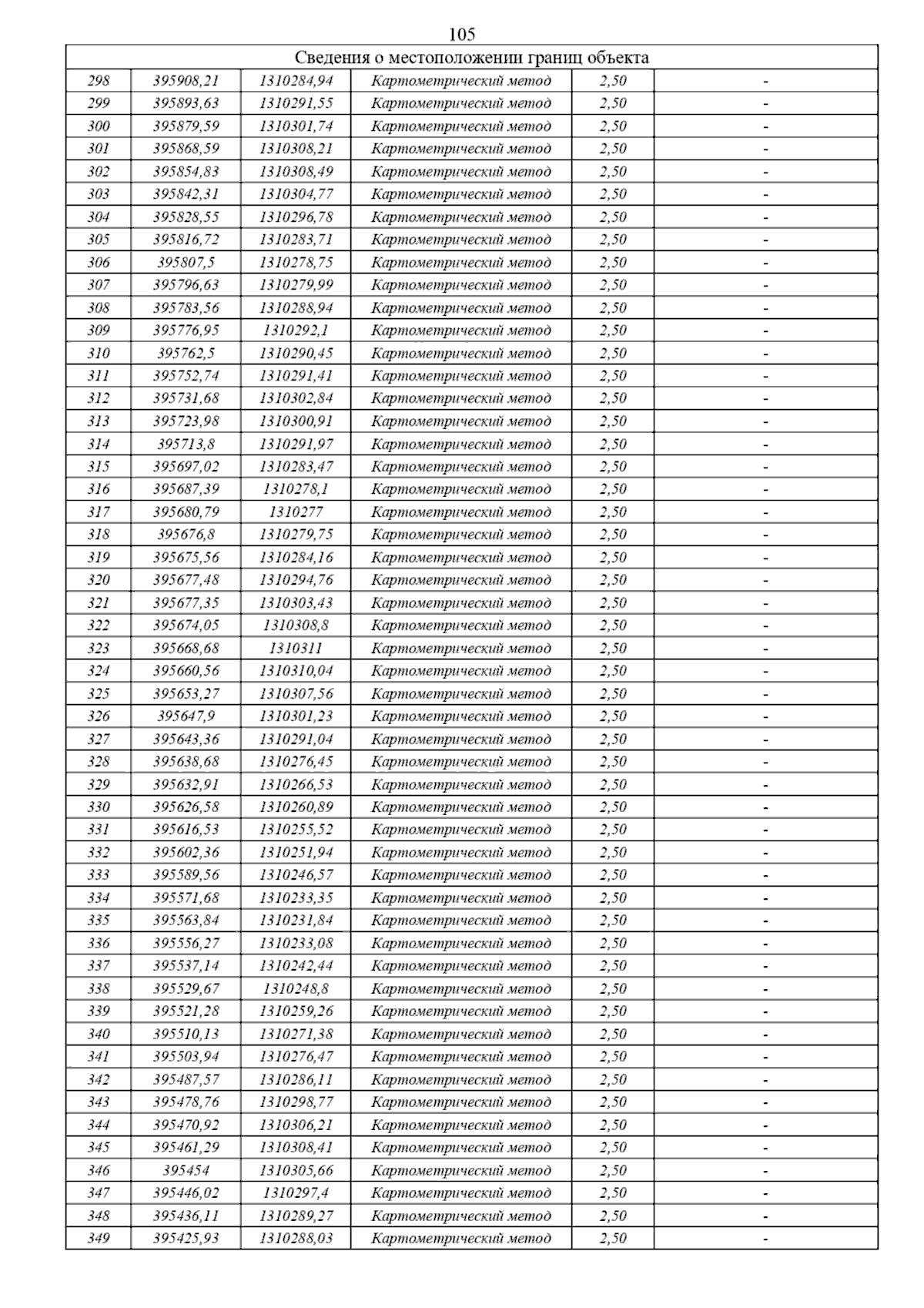 105

| Сведения о местоположении границ объекта | | | | | |
|---|---|---|---|---|---|
| 298 | 395908,21 | 1310284,94 | Картометрический метод | 2,50 | - |
| 299 | 395893,63 | 1310291,55 | Картометрический метод | 2,50 | - |
| 300 | 395879,59 | 1310301,74 | Картометрический метод | 2,50 | - |
| 301 | 395868,59 | 1310308,21 | Картометрический метод | 2,50 | - |
| 302 | 395854,83 | 1310308,49 | Картометрический метод | 2,50 | - |
| 303 | 395842,31 | 1310304,77 | Картометрический метод | 2,50 | - |
| 304 | 395828,55 | 1310296,78 | Картометрический метод | 2,50 | - |
| 305 | 395816,72 | 1310283,71 | Картометрический метод | 2,50 | - |
| 306 | 395807,5 | 1310278,75 | Картометрический метод | 2,50 | - |
| 307 | 395796,63 | 1310279,99 | Картометрический метод | 2,50 | - |
| 308 | 395783,56 | 1310288,94 | Картометрический метод | 2,50 | - |
| 309 | 395776,95 | 1310292,1 | Картометрический метод | 2,50 | - |
| 310 | 395762,5 | 1310290,45 | Картометрический метод | 2,50 | - |
| 311 | 395752,74 | 1310291,41 | Картометрический метод | 2,50 | - |
| 312 | 395731,68 | 1310302,84 | Картометрический метод | 2,50 | - |
| 313 | 395723,98 | 1310300,91 | Картометрический метод | 2,50 | - |
| 314 | 395713,8 | 1310291,97 | Картометрический метод | 2,50 | - |
| 315 | 395697,02 | 1310283,47 | Картометрический метод | 2,50 | - |
| 316 | 395687,39 | 1310278,1 | Картометрический метод | 2,50 | - |
| 317 | 395680,79 | 1310277 | Картометрический метод | 2,50 | - |
| 318 | 395676,8 | 1310279,75 | Картометрический метод | 2,50 | - |
| 319 | 395675,56 | 1310284,16 | Картометрический метод | 2,50 | - |
| 320 | 395677,48 | 1310294,76 | Картометрический метод | 2,50 | - |
| 321 | 395677,35 | 1310303,43 | Картометрический метод | 2,50 | - |
| 322 | 395674,05 | 1310308,8 | Картометрический метод | 2,50 | - |
| 323 | 395668,68 | 1310311 | Картометрический метод | 2,50 | - |
| 324 | 395660,56 | 1310310,04 | Картометрический метод | 2,50 | - |
| 325 | 395653,27 | 1310307,56 | Картометрический метод | 2,50 | - |
| 326 | 395647,9 | 1310301,23 | Картометрический метод | 2,50 | - |
| 327 | 395643,36 | 1310291,04 | Картометрический метод | 2,50 | - |
| 328 | 395638,68 | 1310276,45 | Картометрический метод | 2,50 | - |
| 329 | 395632,91 | 1310266,53 | Картометрический метод | 2,50 | - |
| 330 | 395626,58 | 1310260,89 | Картометрический метод | 2,50 | - |
| 331 | 395616,53 | 1310255,52 | Картометрический метод | 2,50 | - |
| 332 | 395602,36 | 1310251,94 | Картометрический метод | 2,50 | - |
| 333 | 395589,56 | 1310246,57 | Картометрический метод | 2,50 | - |
| 334 | 395571,68 | 1310233,35 | Картометрический метод | 2,50 | - |
| 335 | 395563,84 | 1310231,84 | Картометрический метод | 2,50 | - |
| 336 | 395556,27 | 1310233,08 | Картометрический метод | 2,50 | - |
| 337 | 395537,14 | 1310242,44 | Картометрический метод | 2,50 | - |
| 338 | 395529,67 | 1310248,8 | Картометрический метод | 2,50 | - |
| 339 | 395521,28 | 1310259,26 | Картометрический метод | 2,50 | - |
| 340 | 395510,13 | 1310271,38 | Картометрический метод | 2,50 | - |
| 341 | 395503,94 | 1310276,47 | Картометрический метод | 2,50 | - |
| 342 | 395487,57 | 1310286,11 | Картометрический метод | 2,50 | - |
| 343 | 395478,76 | 1310298,77 | Картометрический метод | 2,50 | - |
| 344 | 395470,92 | 1310306,21 | Картометрический метод | 2,50 | - |
| 345 | 395461,29 | 1310308,41 | Картометрический метод | 2,50 | - |
| 346 | 395454 | 1310305,66 | Картометрический метод | 2,50 | - |
| 347 | 395446,02 | 1310297,4 | Картометрический метод | 2,50 | - |
| 348 | 395436,11 | 1310289,27 | Картометрический метод | 2,50 | - |
| 349 | 395425,93 | 1310288,03 | Картометрический метод | 2,50 | - |